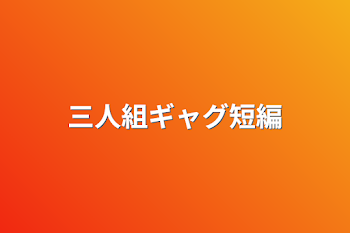 三人組ギャグ短編